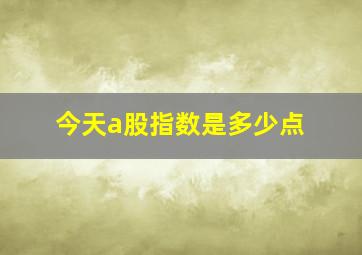 今天a股指数是多少点